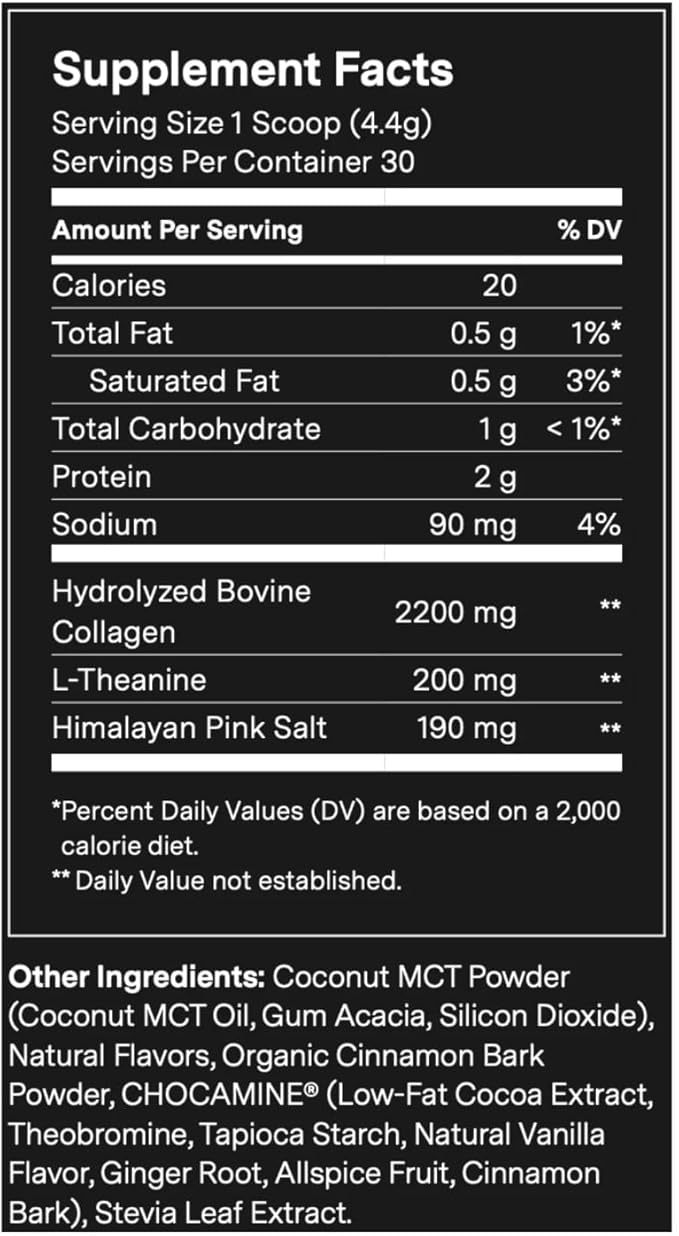 Supplement Facts
Serving Size 1 Scoop (4.4g)
Servings Per Container 30

| Amount Per Serving | | % DV |
|---|---|---|
| Calories | 20 | |
| Total Fat | 0.5 g | 1%* |
| Saturated Fat | 0.5 g | 3%* |
| Total Carbohydrate | 1 g | < 1%* |
| Protein | 2 g | |
| Sodium | 90 mg | 4% |
| Hydrolyzed Bovine Collagen | 2200 mg | ** |
| L-Theanine | 200 mg | ** |
| Himalayan Pink Salt | 190 mg | ** |

*Percent Daily Values (DV) are based on a 2,000 calorie diet.
** Daily Value not established.

Other Ingredients: Coconut MCT Powder (Coconut MCT Oil, Gum Acacia, Silicon Dioxide), Natural Flavors, Organic Cinnamon Bark Powder, CHOCAMINE® (Low-Fat Cocoa Extract, Theobromine, Tapioca Starch, Natural Vanilla Flavor, Ginger Root, Allspice Fruit, Cinnamon Bark), Stevia Leaf Extract.